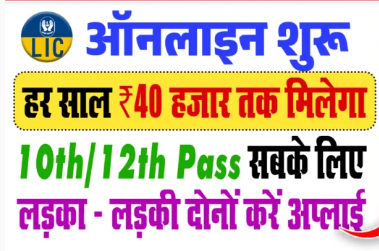 LIC

ऑनलाइन शुरू

हर साल ₹40 हजार तक मिलेगा

10th/12th Pass सबके लिए

लड़का - लड़की दोनों करें अप्लाई